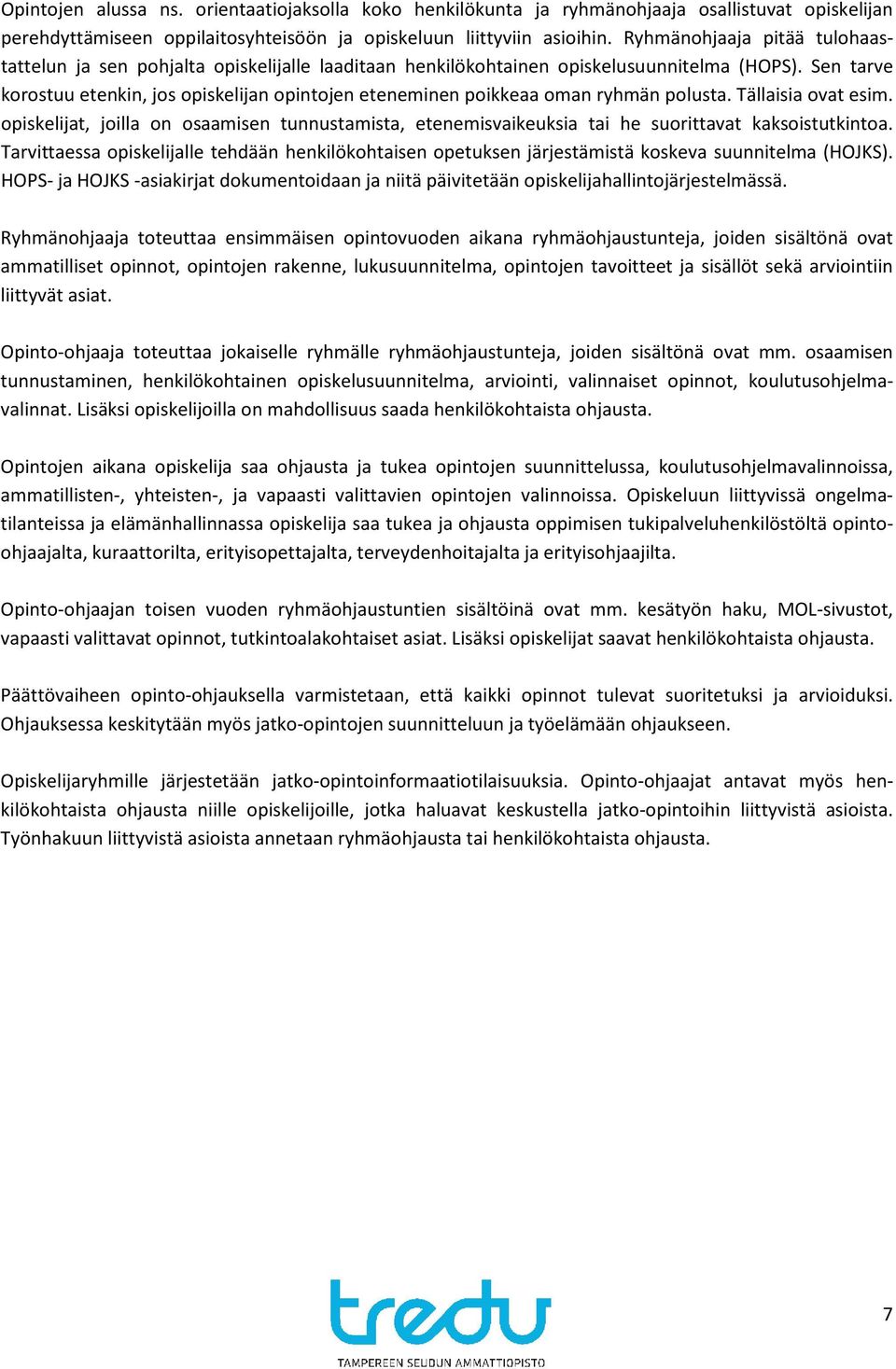 Opintojen alussa ns. orientaatiojaksolla koko henkilökunta ja ryhmänohjaaja osallistuvat opiskelijan perehdyttämiseen oppilaitosyhteisöön ja opiskeluun liittyviin asioihin. Ryhmänohjaaja pitää tulohaastattelun ja sen pohjalta opiskelijalle laaditaan henkilökohtainen opiskelusuunnitelma (HOPS). Sen tarve korostuu etenkin, jos opiskelijan opintojen eteneminen poikkeaa oman ryhmän polusta. Tällaisia ovat esim. opiskelijat, joilla on osaamisen tunnustamista, etenemisvaikeuksia tai he suorittavat kaksoistutkintoa. Tarvittaessa opiskelijalle tehdään henkilökohtaisen opetuksen järjestämistä koskeva suunnitelma (HOJKS). HOPS- ja HOJKS -asiakirjat dokumentoidaan ja niitä päivitetään opiskelijahallintojärjestelmässä.

Ryhmänohjaaja toteuttaa ensimmäisen opintovuoden aikana ryhmäohjaustunteja, joiden sisältönä ovat ammatilliset opinnot, opintojen rakenne, lukusuunnitelma, opintojen tavoitteet ja sisällöt sekä arviointiin liittyvät asiat.

Opinto-ohjaaja toteuttaa jokaiselle ryhmälle ryhmäohjaustunteja, joiden sisältönä ovat mm. osaamisen tunnustaminen, henkilökohtainen opiskelusuunnitelma, arviointi, valinnaiset opinnot, koulutusohjelmavalinnat. Lisäksi opiskelijoilla on mahdollisuus saada henkilökohtaista ohjausta.

Opintojen aikana opiskelija saa ohjausta ja tukea opintojen suunnittelussa, koulutusohjelmavalinnoissa, ammatillisten-, yhteisten-, ja vapaasti valittavien opintojen valinnoissa. Opiskeluun liittyvissä ongelmatilanteissa ja elämänhallinnassa opiskelija saa tukea ja ohjausta oppimisen tukipalveluhenkilöstöltä opinto-ohjaajalta, kuraattorilta, erityisopettajalta, terveydenhoitajalta ja erityisohjaajilta.

Opinto-ohjaajan toisen vuoden ryhmäohjaustuntien sisältöinä ovat mm. kesätyön haku, MOL-sivustot, vapaasti valittavat opinnot, tutkintoalakohtaiset asiat. Lisäksi opiskelijat saavat henkilökohtaista ohjausta.

Päättövaiheen opinto-ohjauksella varmistetaan, että kaikki opinnot tulevat suoritetuksi ja arvioiduksi. Ohjauksessa keskitytään myös jatko-opintojen suunnitteluun ja työelämään ohjaukseen.

Opiskelijaryhmille järjestetään jatko-opintoinformaatiotilaisuuksia. Opinto-ohjaajat antavat myös henkilökohtaista ohjausta niille opiskelijoille, jotka haluavat keskustella jatko-opintoihin liittyvistä asioista. Työnhakuun liittyvistä asioista annetaan ryhmäohjausta tai henkilökohtaista ohjausta.

tredu
TAMPEREEN SEUDUN AMMATTIOPISTO

7